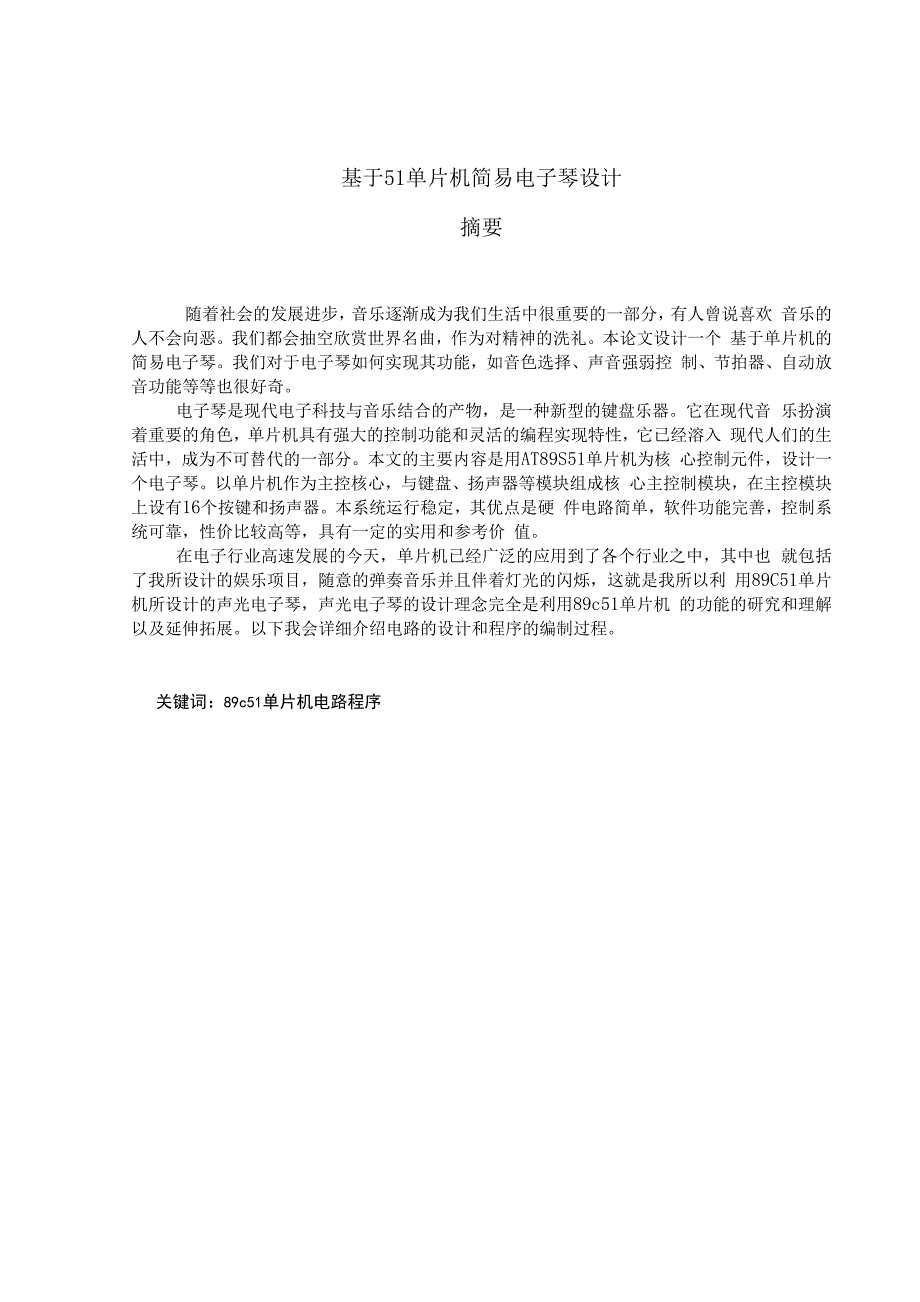 基于51单片机简易电子琴设计

摘要

随着社会的发展进步，音乐逐渐成为我们生活中很重要的一部分，有人曾说喜欢 音乐的人不会向恶。我们都会抽空欣赏世界名曲，作为对精神的洗礼。本论文设计一个 基于单片机的简易电子琴。我们对于电子琴如何实现其功能，如音色选择、声音强弱控 制、节拍器、自动放音功能等等也很好奇。

电子琴是现代电子科技与音乐结合的产物，是一种新型的键盘乐器。它在现代音 乐扮演着重要的角色，单片机具有强大的控制功能和灵活的编程实现特性，它已经溶入 现代人们的生活中，成为不可替代的一部分。本文的主要内容是用AT89S51单片机为核 心控制元件，设计一个电子琴。以单片机作为主控核心，与键盘、扬声器等模块组成核 心主控制模块，在主控模块上设有16个按键和扬声器。本系统运行稳定，其优点是硬 件电路简单，软件功能完善，控制系统可靠，性价比较高等，具有一定的实用和参考价 值。

在电子行业高速发展的今天，单片机已经广泛的应用到了各个行业之中，其中也 就包括了我所设计的娱乐项目，随意的弹奏音乐并且伴着灯光的闪烁，这就是我所以利 用89C51单片机所设计的声光电子琴，声光电子琴的设计理念完全是利用89c51单片机 的功能的研究和理解以及延伸拓展。以下我会详细介绍电路的设计和程序的编制过程。

关键词：89c51单片机电路程序